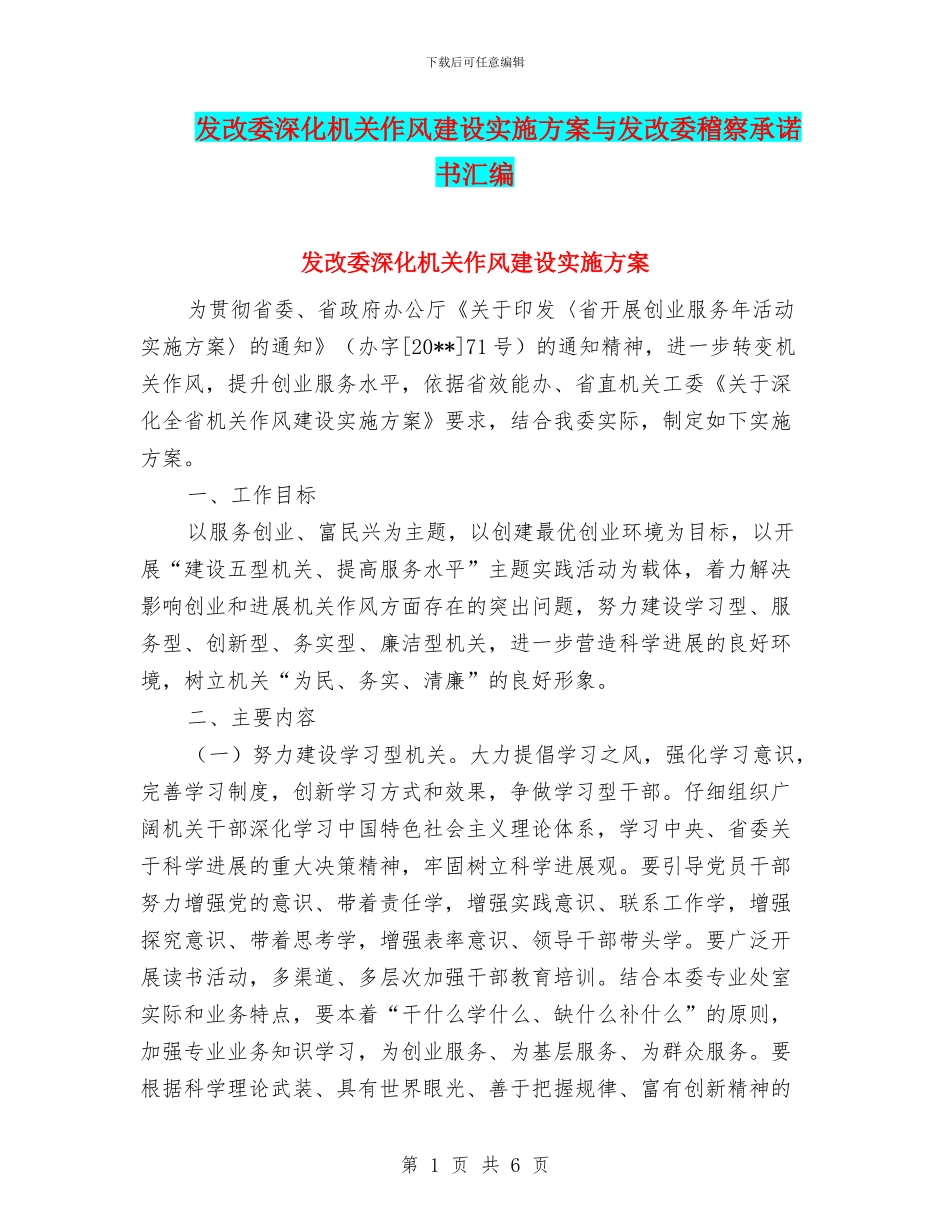 下载后可任意编辑

发改委深化机关作风建设实施方案与发改委稽察承诺书汇编

发改委深化机关作风建设实施方案

为贯彻省委、省政府办公厅《关于印发〈省开展创业服务年活动实施方案〉的通知》（办字[20**]71号）的通知精神，进一步转变机关作风，提升创业服务水平，依据省效能办、省直机关工委《关于深化全省机关作风建设实施方案》要求，结合我委实际，制定如下实施方案。

一、工作目标

以服务创业、富民兴为主题，以创建最优创业环境为目标，以开展“建设五型机关、提高服务水平”主题实践活动为载体，着力解决影响创业和进展机关作风方面存在的突出问题，努力建设学习型、服务型、创新型、务实型、廉洁型机关，进一步营造科学进展的良好环境，树立机关“为民、务实、清廉”的良好形象。

二、主要内容

（一）努力建设学习型机关。大力提倡学习之风，强化学习意识，完善学习制度，创新学习方式和效果，争做学习型干部。仔细组织广阔机关干部深化学习中国特色社会主义理论体系，学习中央、省委关于科学进展的重大决策精神，牢固树立科学进展观。要引导党员干部努力增强党的意识、带着责任学，增强实践意识、联系工作学，增强探究意识、带着思考学，增强表率意识、领导干部带头学。要广泛开展读书活动，多渠道、多层次加强干部教育培训。结合本委专业处室实际和业务特点，要本着“干什么学什么、缺什么补什么”的原则，加强专业业务知识学习，为创业服务、为基层服务、为群众服务。要根据科学理论武装、具有世界眼光、善于把握规律、富有创新精神的

第 1 页 共 6 页